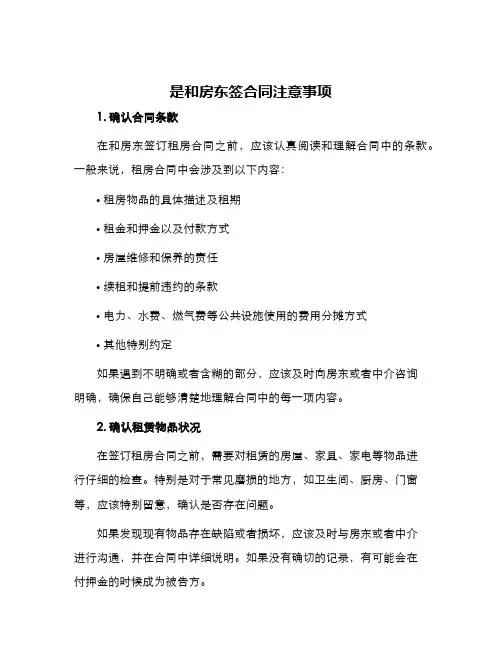 是和房东签合同注意事项

1. 确认合同条款

在和房东签订租房合同之前，应该认真阅读和理解合同中的条款。一般来说，租房合同中会涉及到以下内容：

• 租房物品的具体描述及租期

• 租金和押金以及付款方式

• 房屋维修和保养的责任

• 续租和提前违约的条款

• 电力、水费、燃气费等公共设施使用的费用分摊方式

• 其他特别约定

如果遇到不明确或者含糊的部分，应该及时向房东或者中介咨询明确，确保自己能够清楚地理解合同中的每一项内容。

2. 确认租赁物品状况

在签订租房合同之前，需要对租赁的房屋、家具、家电等物品进行仔细的检查。特别是对于常见磨损的地方，如卫生间、厨房、门窗等，应该特别留意，确认是否存在问题。

如果发现现有物品存在缺陷或者损坏，应该及时与房东或者中介进行沟通，并在合同中详细说明。如果没有确切的记录，有可能会在付押金的时候成为被告方。